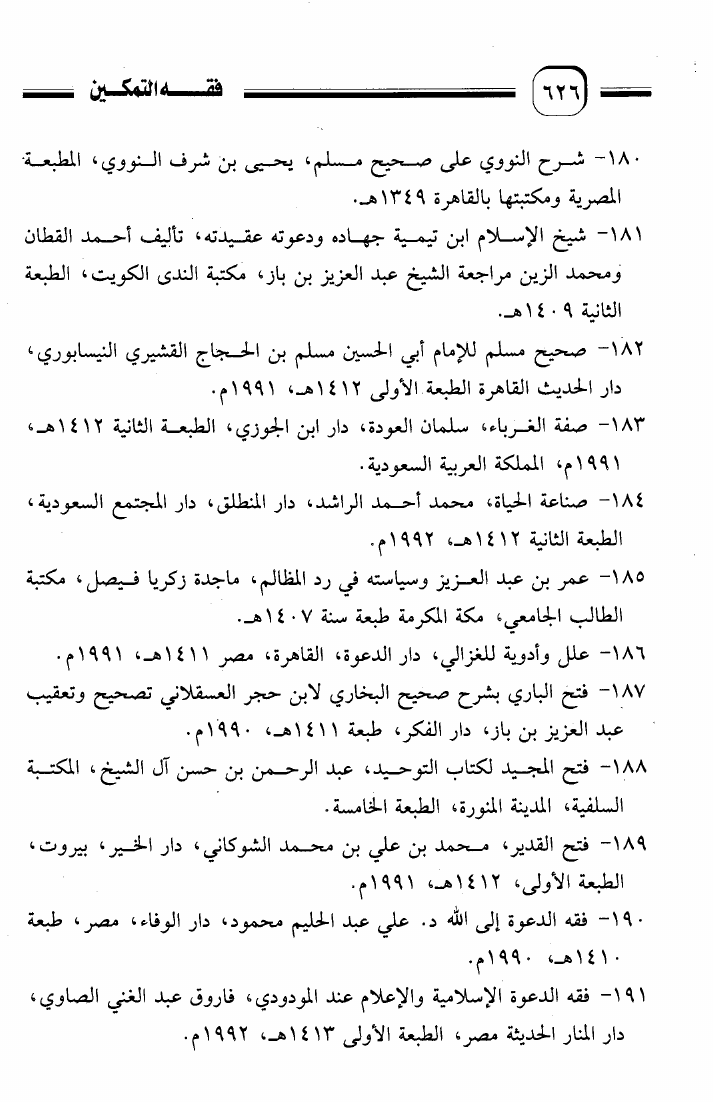 ٦٢٦ فقه التمكين

١٨٠- شرح النووي على صحيح مسلم، يحيى بن شرف النووي، المطبعة المصرية ومكتبتها بالقاهرة ١٣٤٩هـ.

١٨١- شيخ الإسلام ابن تيمية جهاده ودعوته عقيدته، تأليف أحمد القطان ومحمد الزين مراجعة الشيخ عبد العزيز بن باز، مكتبة الندى الكويت، الطبعة الثانية ١٤٠٩هـ.

١٨٢- صحيح مسلم للإمام أبي الحسين مسلم بن الحجاج القشيري النيسابوري، دار الحديث القاهرة الطبعة الأولى ١٤١٢هـ، ١٩٩١م.

١٨٣- صفة الغرباء، سلمان العودة، دار ابن الجوزي، الطبعة الثانية ١٤١٢هـ، ١٩٩١م، المملكة العربية السعودية.

١٨٤- صناعة الحياة، محمد أحمد الراشد، دار المنطلق، دار المجتمع السعودية، الطبعة الثانية ١٤١٢هـ، ١٩٩٢م.

١٨٥- عمر بن عبد العزيز وسياسته في رد المظالم، ماجدة زكريا فيصل، مكتبة الطالب الجامعي، مكة المكرمة طبعة سنة ١٤٠٧هـ.

١٨٦- علل وأدوية للغزالي، دار الدعوة، القاهرة، مصر ١٤١١هـ، ١٩٩١م.

١٨٧- فتح الباري بشرح صحيح البخاري لابن حجر العسقلاني تصحيح وتعقيب عبد العزيز بن باز، دار الفكر، طبعة ١٤١١هـ، ١٩٩٠م.

١٨٨- فتح المجيد لكتاب التوحيد، عبد الرحمن بن حسن آل الشيخ، المكتبة السلفية، المدينة المنورة، الطبعة الخامسة.

١٨٩- فتح القدير، محمد بن علي بن محمد الشوكاني، دار الخير، بيروت، الطبعة الأولى، ١٤١٢هـ، ١٩٩١م.

١٩٠- فقه الدعوة إلى الله د. علي عبد الحليم محمود، دار الوفاء، مصر، طبعة ١٤١٠هـ، ١٩٩٠م.

١٩١- فقه الدعوة الإسلامية والإعلام عند المودودي، فاروق عبد الغني الصاوي، دار المنار الحديثة مصر، الطبعة الأولى ١٤١٣هـ، ١٩٩٢م.